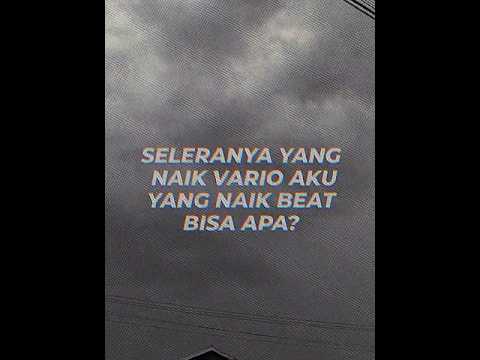 SELERANYA YANG NAIK VARIO AKU YANG NAIK BEAT BISA APA?